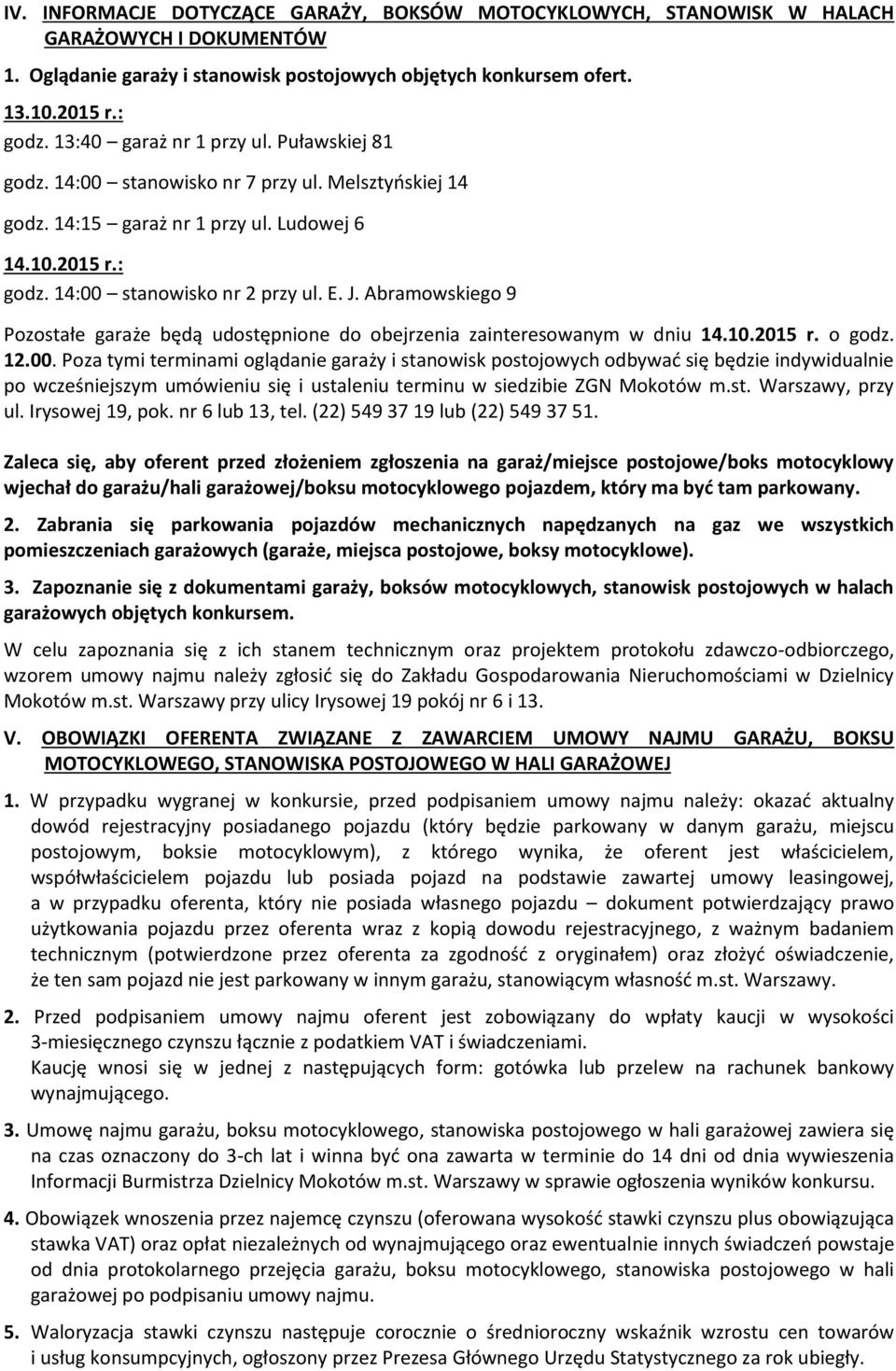 IV. INFORMACJE DOTYCZĄCE GARAŻY, BOKSÓW MOTOCYKLOWYCH, STANOWISK W HALACH GARAŻOWYCH I DOKUMENTÓW

1. Oglądanie garaży i stanowisk postojowych objętych konkursem ofert.

13.10.2015 r.:

godz. 13:40 – garaż nr 1 przy ul. Puławskiej 81

godz. 14:00 – stanowisko nr 7 przy ul. Melsztyńskiej 14

godz. 14:15 – garaż nr 1 przy ul. Ludowej 6

14.10.2015 r.:

godz. 14:00 – stanowisko nr 2 przy ul. E. J. Abramowskiego 9

Pozostałe garaże będą udostępnione do obejrzenia zainteresowanym w dniu 14.10.2015 r. o godz. 12.00. Poza tymi terminami oglądanie garaży i stanowisk postojowych odbywać się będzie indywidualnie po wcześniejszym umówieniu się i ustaleniu terminu w siedzibie ZGN Mokotów m.st. Warszawy, przy ul. Irysowej 19, pok. nr 6 lub 13, tel. (22) 549 37 19 lub (22) 549 37 51.

Zaleca się, aby oferent przed złożeniem zgłoszenia na garaż/miejsce postojowe/boks motocyklowy wjechał do garażu/hali garażowej/boksu motocyklowego pojazdem, który ma być tam parkowany.

2. Zabrania się parkowania pojazdów mechanicznych napędzanych na gaz we wszystkich pomieszczeniach garażowych (garaże, miejsca postojowe, boksy motocyklowe).

3. Zapoznanie się z dokumentami garaży, boksów motocyklowych, stanowisk postojowych w halach garażowych objętych konkursem.

W celu zapoznania się z ich stanem technicznym oraz projektem protokołu zdawczo-odbiorczego, wzorem umowy najmu należy zgłosić się do Zakładu Gospodarowania Nieruchomościami w Dzielnicy Mokotów m.st. Warszawy przy ulicy Irysowej 19 pokój nr 6 i 13.

V. OBOWIĄZKI OFERENTA ZWIĄZANE Z ZAWARCIEM UMOWY NAJMU GARAŻU, BOKSU MOTOCYKLOWEGO, STANOWISKA POSTOJOWEGO W HALI GARAŻOWEJ

1. W przypadku wygranej w konkursie, przed podpisaniem umowy najmu należy: okazać aktualny dowód rejestracyjny posiadanego pojazdu (który będzie parkowany w danym garażu, miejscu postojowym, boksie motocyklowym), z którego wynika, że oferent jest właścicielem, współwłaścicielem pojazdu lub posiada pojazd na podstawie zawartej umowy leasingowej, a w przypadku oferenta, który nie posiada własnego pojazdu – dokument potwierdzający prawo użytkowania pojazdu przez oferenta wraz z kopią dowodu rejestracyjnego, z ważnym badaniem technicznym (potwierdzone przez oferenta za zgodność z oryginałem) oraz złożyć oświadczenie, że ten sam pojazd nie jest parkowany w innym garażu, stanowiącym własność m.st. Warszawy.

2. Przed podpisaniem umowy najmu oferent jest zobowiązany do wpłaty kaucji w wysokości 3-miesięcznego czynszu łącznie z podatkiem VAT i świadczeniami.
Kaucję wnosi się w jednej z następujących form: gotówka lub przelew na rachunek bankowy wynajmującego.

3. Umowę najmu garażu, boksu motocyklowego, stanowiska postojowego w hali garażowej zawiera się na czas oznaczony do 3-ch lat i winna być ona zawarta w terminie do 14 dni od dnia wywieszenia Informacji Burmistrza Dzielnicy Mokotów m.st. Warszawy w sprawie ogłoszenia wyników konkursu.

4. Obowiązek wnoszenia przez najemcę czynszu (oferowana wysokość stawki czynszu plus obowiązująca stawka VAT) oraz opłat niezależnych od wynajmującego oraz ewentualnie innych świadczeń powstaje od dnia protokolarnego przejęcia garażu, boksu motocyklowego, stanowiska postojowego w hali garażowej po podpisaniu umowy najmu.

5. Waloryzacja stawki czynszu następuje corocznie o średnioroczny wskaźnik wzrostu cen towarów i usług konsumpcyjnych, ogłoszony przez Prezesa Głównego Urzędu Statystycznego za rok ubiegły.